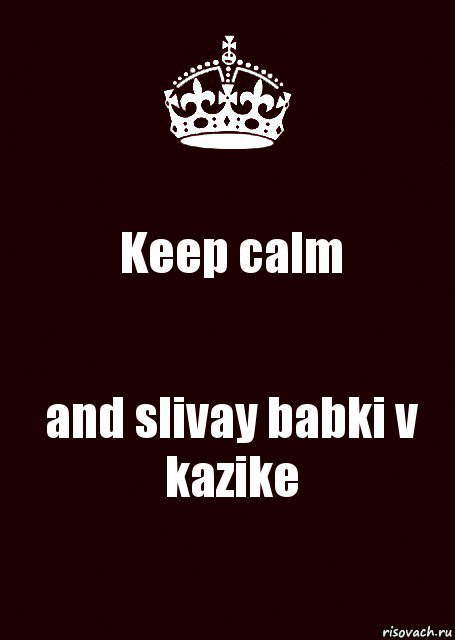 Keep calm

and slivay babki v kazike

risovach.ru